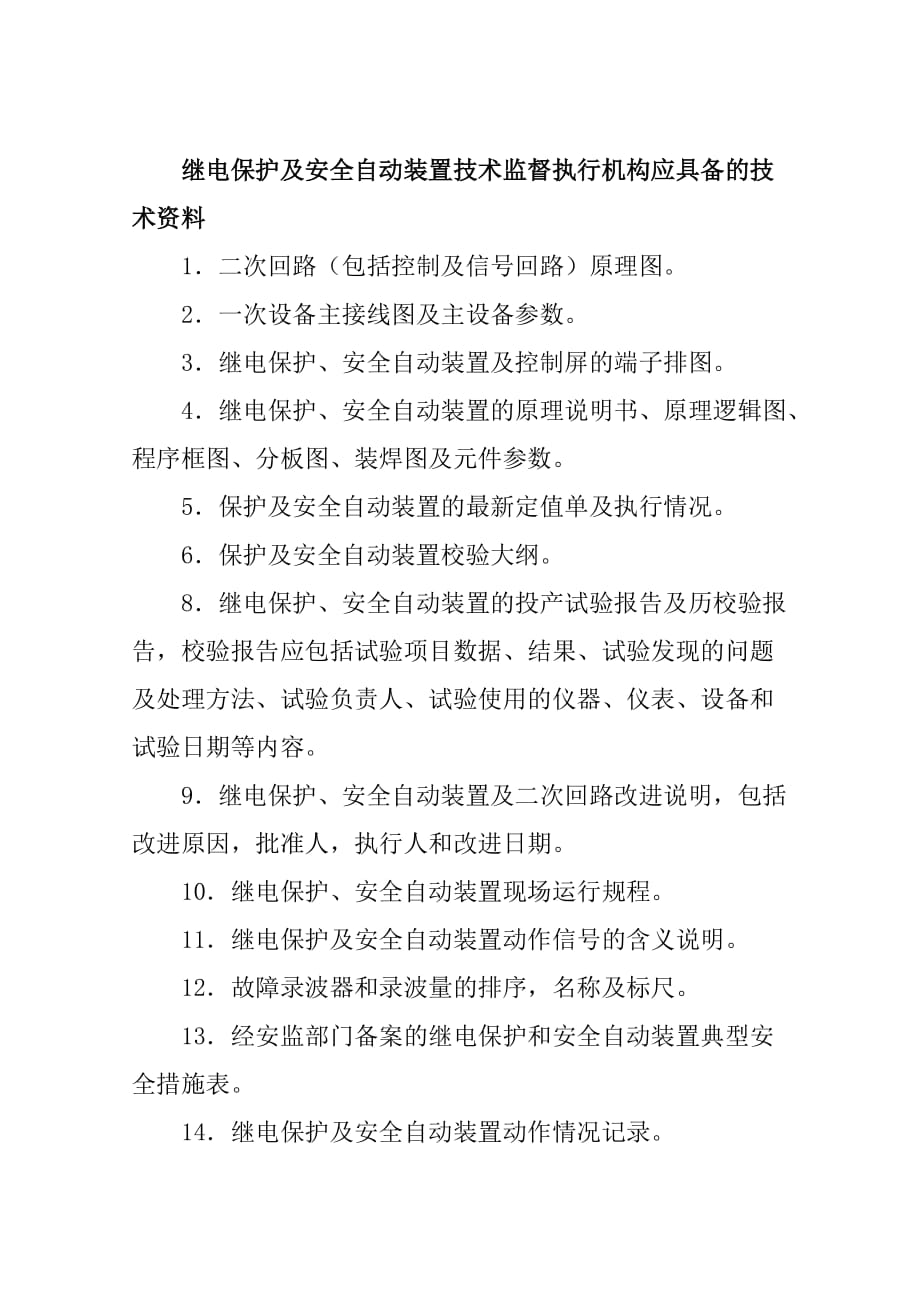 继电保护及安全自动装置技术监督执行机构应具备的技术资料

1．二次回路（包括控制及信号回路）原理图。

2．一次设备主接线图及主设备参数。

3．继电保护、安全自动装置及控制屏的端子排图。

4．继电保护、安全自动装置的原理说明书、原理逻辑图、程序框图、分板图、装焊图及元件参数。

5．保护及安全自动装置的最新定值单及执行情况。

6．保护及安全自动装置校验大纲。

8．继电保护、安全自动装置的投产试验报告及历校验报告，校验报告应包括试验项目数据、结果、试验发现的问题及处理方法、试验负责人、试验使用的仪器、仪表、设备和试验日期等内容。

9．继电保护、安全自动装置及二次回路改进说明，包括改进原因，批准人，执行人和改进日期。

10．继电保护、安全自动装置现场运行规程。

11．继电保护及安全自动装置动作信号的含义说明。

12．故障录波器和录波量的排序，名称及标尺。

13．经安监部门备案的继电保护和安全自动装置典型安全措施表。

14．继电保护及安全自动装置动作情况记录。